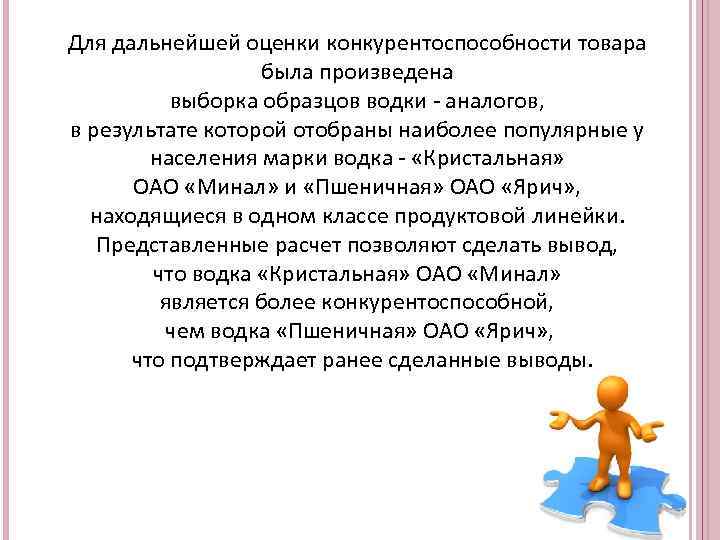 Для дальнейшей оценки конкурентоспособности товара была произведена выборка образцов водки - аналогов, в результате которой отобраны наиболее популярные у населения марки водка - «Кристальная» ОАО «Минал» и «Пшеничная» ОАО «Ярич», находящиеся в одном классе продуктовой линейки. Представленные расчет позволяют сделать вывод, что водка «Кристальная» ОАО «Минал» является более конкурентоспособной, чем водка «Пшеничная» ОАО «Ярич», что подтверждает ранее сделанные выводы.